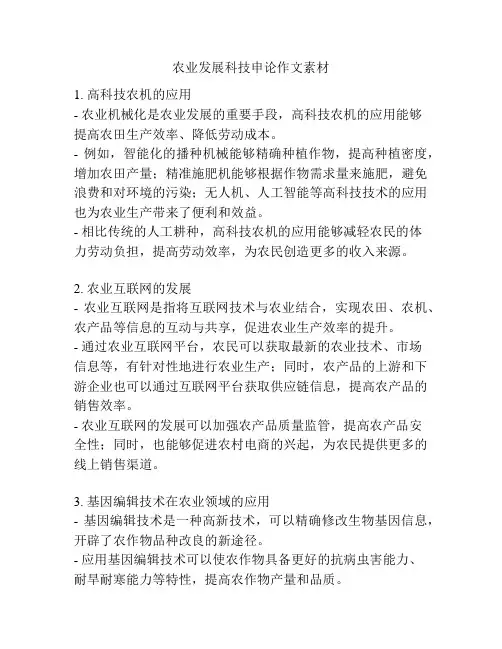 农业发展科技申论作文素材

1. 高科技农机的应用
- 农业机械化是农业发展的重要手段，高科技农机的应用能够提高农田生产效率、降低劳动成本。
- 例如，智能化的播种机械能够精确种植作物，提高种植密度，增加农田产量；精准施肥机能够根据作物需求量来施肥，避免浪费和对环境的污染；无人机、人工智能等高科技技术的应用也为农业生产带来了便利和效益。
- 相比传统的人工耕种，高科技农机的应用能够减轻农民的体力劳动负担，提高劳动效率，为农民创造更多的收入来源。

2. 农业互联网的发展
- 农业互联网是指将互联网技术与农业结合，实现农田、农机、农产品等信息的互动与共享，促进农业生产效率的提升。
- 通过农业互联网平台，农民可以获取最新的农业技术、市场信息等，有针对性地进行农业生产；同时，农产品的上游和下游企业也可以通过互联网平台获取供应链信息，提高农产品的销售效率。
- 农业互联网的发展可以加强农产品质量监管，提高农产品安全性；同时，也能够促进农村电商的兴起，为农民提供更多的线上销售渠道。

3. 基因编辑技术在农业领域的应用
- 基因编辑技术是一种高新技术，可以精确修改生物基因信息，开辟了农作物品种改良的新途径。
- 应用基因编辑技术可以使农作物具备更好的抗病虫害能力、耐旱耐寒能力等特性，提高农作物产量和品质。